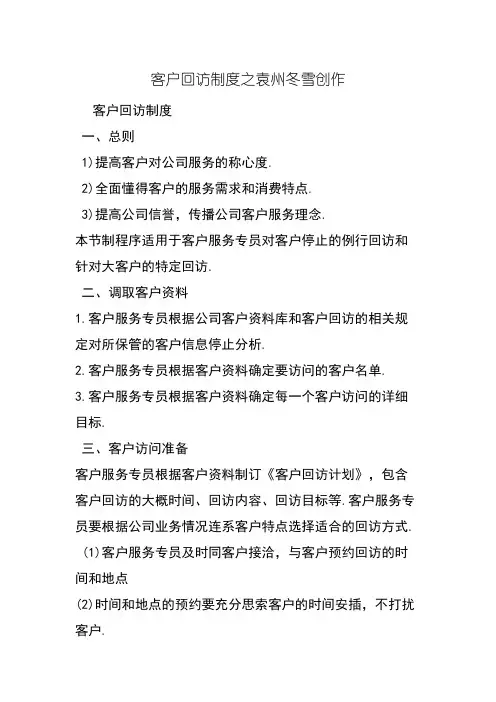 客户回访制度之袁州冬雪创作

客户回访制度

一、总则

1)提高客户对公司服务的称心度.

2)全面懂得客户的服务需求和消费特点.

3)提高公司信誉，传播公司客户服务理念.

本节制程序适用于客户服务专员对客户停止的例行回访和针对大客户的特定回访.

二、调取客户资料

1.客户服务专员根据公司客户资料库和客户回访的相关规定对所保管的客户信息停止分析.

2.客户服务专员根据客户资料确定要访问的客户名单.

3.客户服务专员根据客户资料确定每一个客户访问的详细目标.

三、客户访问准备

客户服务专员根据客户资料制订《客户回访计划》，包含客户回访的大概时间、回访内容、回访目标等.客户服务专员要根据公司业务情况连系客户特点选择适合的回访方式.

(1)客户服务专员及时同客户接洽，与客户预约回访的时间和地点

(2)时间和地点的预约要充分思索客户的时间安插，不打扰客户.